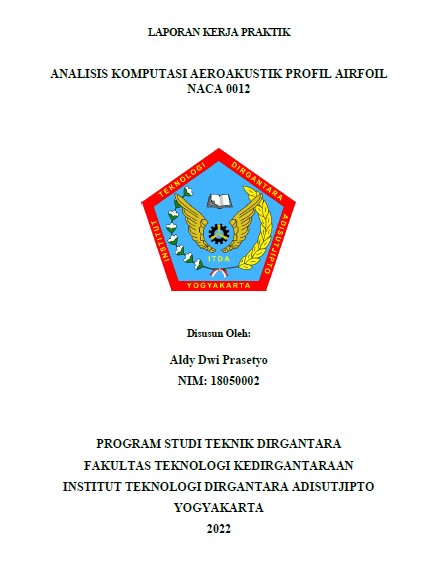 LAPORAN KERJA PRAKTIK

ANALISIS KOMPUTASI AEROAKUSTIK PROFIL AIRFOIL NACA 0012

INSTITUT TEKNOLOGI DIRGANTARA ADISUTJIPTO

ITDA

YOGYAKARTA

Disusun Oleh:

Aldy Dwi Prasetyo

NIM: 18050002

PROGRAM STUDI TEKNIK DIRGANTARA

FAKULTAS TEKNOLOGI KEDIRGANTARAAN

INSTITUT TEKNOLOGI DIRGANTARA ADISUTJIPTO

YOGYAKARTA

2022